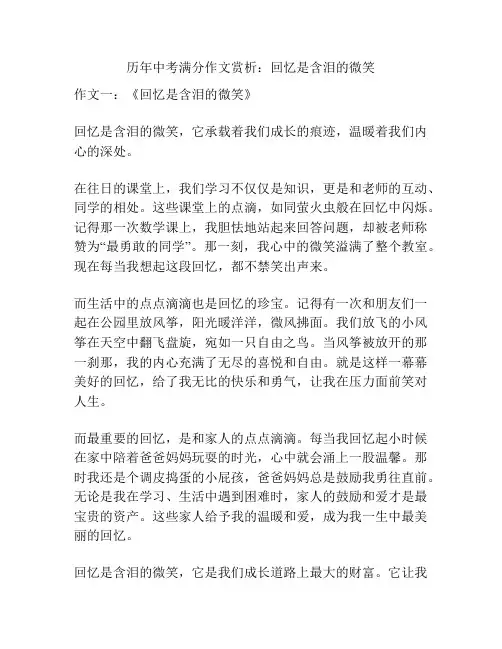 历年中考满分作文赏析：回忆是含泪的微笑

作文一：《回忆是含泪的微笑》

回忆是含泪的微笑，它承载着我们成长的痕迹，温暖着我们内心的深处。

在往日的课堂上，我们学习不仅仅是知识，更是和老师的互动、同学的相处。这些课堂上的点滴，如同萤火虫般在回忆中闪烁。记得那一次数学课上，我胆怯地站起来回答问题，却被老师称赞为“最勇敢的同学”。那一刻，我心中的微笑溢满了整个教室。现在每当我想起这段回忆，都不禁笑出声来。

而生活中的点点滴滴也是回忆的珍宝。记得有一次和朋友们一起在公园里放风筝，阳光暖洋洋，微风拂面。我们放飞的小风筝在天空中翻飞盘旋，宛如一只自由之鸟。当风筝被放开的那一刹那，我的内心充满了无尽的喜悦和自由。就是这样一幕幕美好的回忆，给了我无比的快乐和勇气，让我在压力面前笑对人生。

而最重要的回忆，是和家人的点点滴滴。每当我回忆起小时候在家中陪着爸爸妈妈玩耍的时光，心中就会涌上一股温馨。那时我还是个调皮捣蛋的小屁孩，爸爸妈妈总是鼓励我勇往直前。无论是我在学习、生活中遇到困难时，家人的鼓励和爱才是最宝贵的资产。这些家人给予我的温暖和爱，成为我一生中最美丽的回忆。

回忆是含泪的微笑，它是我们成长道路上最大的财富。它让我